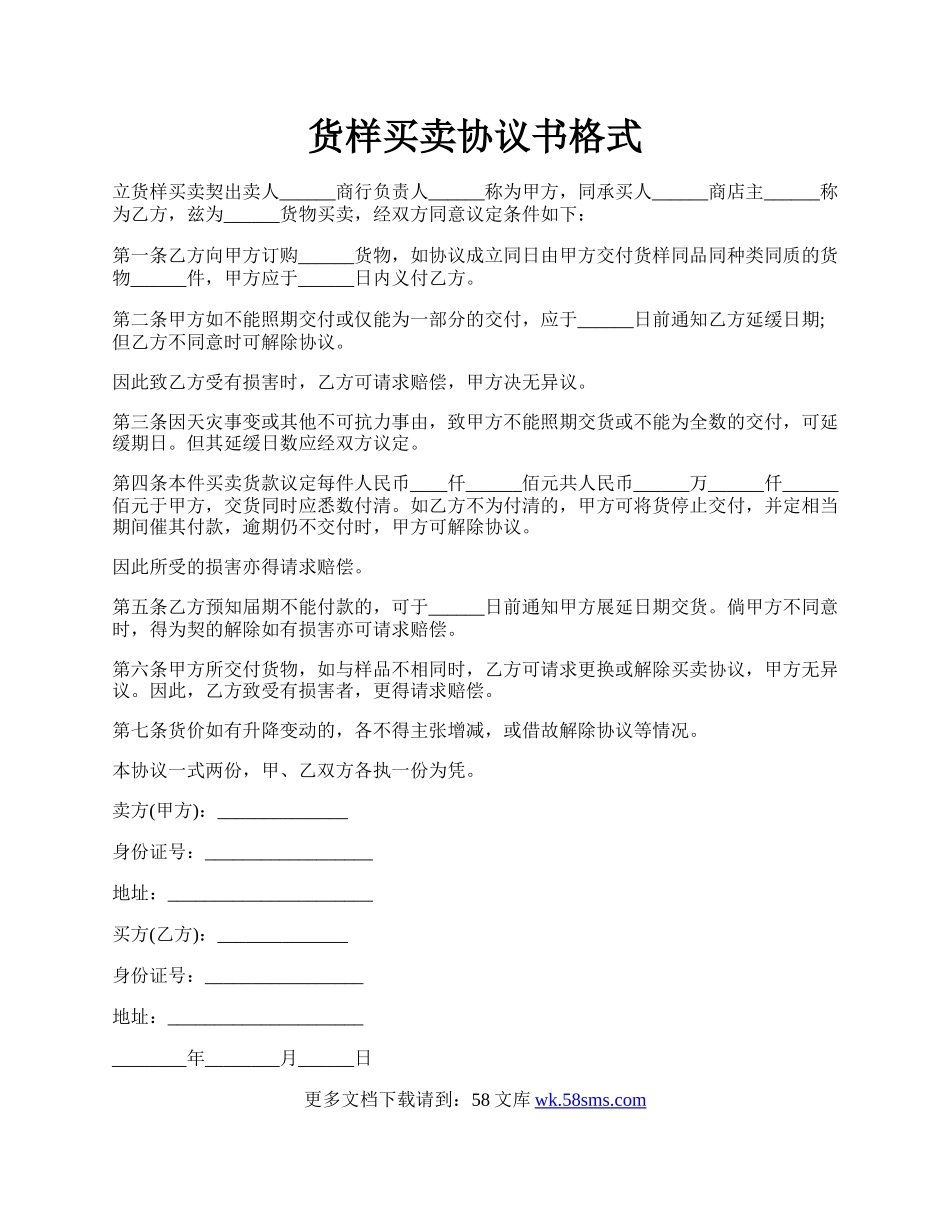 货样买卖协议书格式

立货样买卖契出卖人______商行负责人______称为甲方，同承买人______商店主______称为乙方，兹为______货物买卖，经双方同意议定条件如下：

第一条乙方向甲方订购______货物，如协议成立同日由甲方交付货样同品同种类同质的货物______件，甲方应于______日内义付乙方。

第二条甲方如不能照期交付或仅能为一部分的交付，应于______日前通知乙方延缓日期;但乙方不同意时可解除协议。

因此致乙方受有损害时，乙方可请求赔偿，甲方决无异议。

第三条因天灾事变或其他不可抗力事由，致甲方不能照期交货或不能为全数的交付，可延缓期日。但其延缓日数应经双方议定。

第四条本件买卖货款议定每件人民币____仟______佰元共人民币______万______仟______佰元于甲方，交货同时应悉数付清。如乙方不为付清的，甲方可将货停止交付，并定相当期间催其付款，逾期仍不交付时，甲方可解除协议。

因此所受的损害亦得请求赔偿。

第五条乙方预知届期不能付款的，可于______日前通知甲方展延日期交货。倘甲方不同意时，得为契的解除如有损害亦可请求赔偿。

第六条甲方所交付货物，如与样品不相同时，乙方可请求更换或解除买卖协议，甲方无异议。因此，乙方致受有损害者，更得请求赔偿。

第七条货价如有升降变动的，各不得主张增减，或借故解除协议等情况。

本协议一式两份，甲、乙双方各执一份为凭。

卖方(甲方)：______________

身份证号：__________________

地址：______________________

买方(乙方)：______________

身份证号：_________________

地址：_____________________

________年________月______日

更多文档下载请到：58 文库 wk.58sms.com